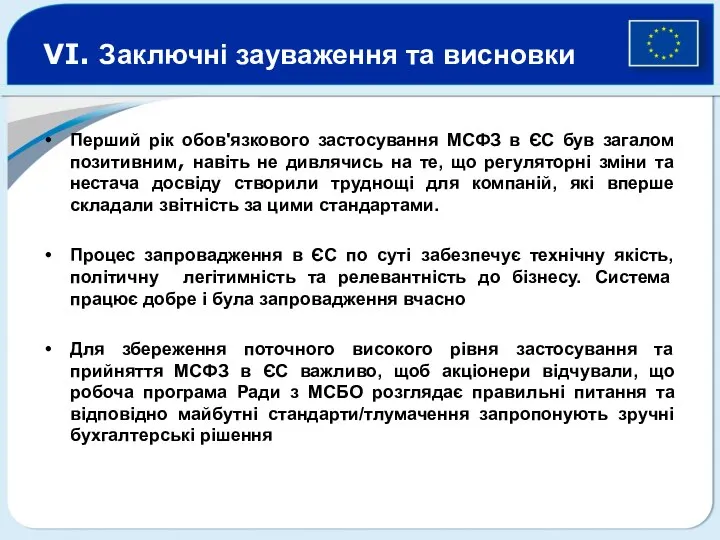 VI. Заключні зауваження та висновки

• Перший рік обов'язкового застосування МСФЗ в ЄС був загалом позитивним, навіть не дивлячись на те, що регуляторні зміни та нестача досвіду створили труднощі для компаній, які вперше складали звітність за цими стандартами.

• Процес запровадження в ЄС по суті забезпечує технічну якість, політичну легітимність та релевантність до бізнесу. Система працює добре і була запровадження вчасно

• Для збереження поточного високого рівня застосування та прийняття МСФЗ в ЄС важливо, щоб акціонери відчували, що робоча програма Ради з МСБО розглядає правильні питання та відповідно майбутні стандарти/тлумачення запропонують зручні бухгалтерські рішення